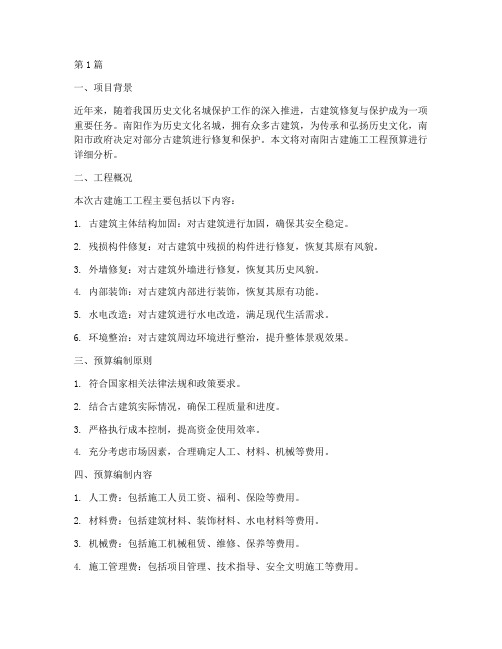 第 1 篇

一、项目背景

近年来，随着我国历史文化名城保护工作的深入推进，古建筑修复与保护成为一项重要任务。南阳作为历史文化名城，拥有众多古建筑，为传承和弘扬历史文化，南阳市政府决定对部分古建筑进行修复和保护。本文将对南阳古建施工工程预算进行详细分析。

二、工程概况

本次古建施工工程主要包括以下内容：

1. 古建筑主体结构加固：对古建筑进行加固，确保其安全稳定。

2. 残损构件修复：对古建筑中残损的构件进行修复，恢复其原有风貌。

3. 外墙修复：对古建筑外墙进行修复，恢复其历史风貌。

4. 内部装饰：对古建筑内部进行装饰，恢复其原有功能。

5. 水电改造：对古建筑进行水电改造，满足现代生活需求。

6. 环境整治：对古建筑周边环境进行整治，提升整体景观效果。

三、预算编制原则

1. 符合国家相关法律法规和政策要求。

2. 结合古建筑实际情况，确保工程质量和进度。

3. 严格执行成本控制，提高资金使用效率。

4. 充分考虑市场因素，合理确定人工、材料、机械等费用。

四、预算编制内容

1. 人工费：包括施工人员工资、福利、保险等费用。

2. 材料费：包括建筑材料、装饰材料、水电材料等费用。

3. 机械费：包括施工机械租赁、维修、保养等费用。

4. 施工管理费：包括项目管理、技术指导、安全文明施工等费用。